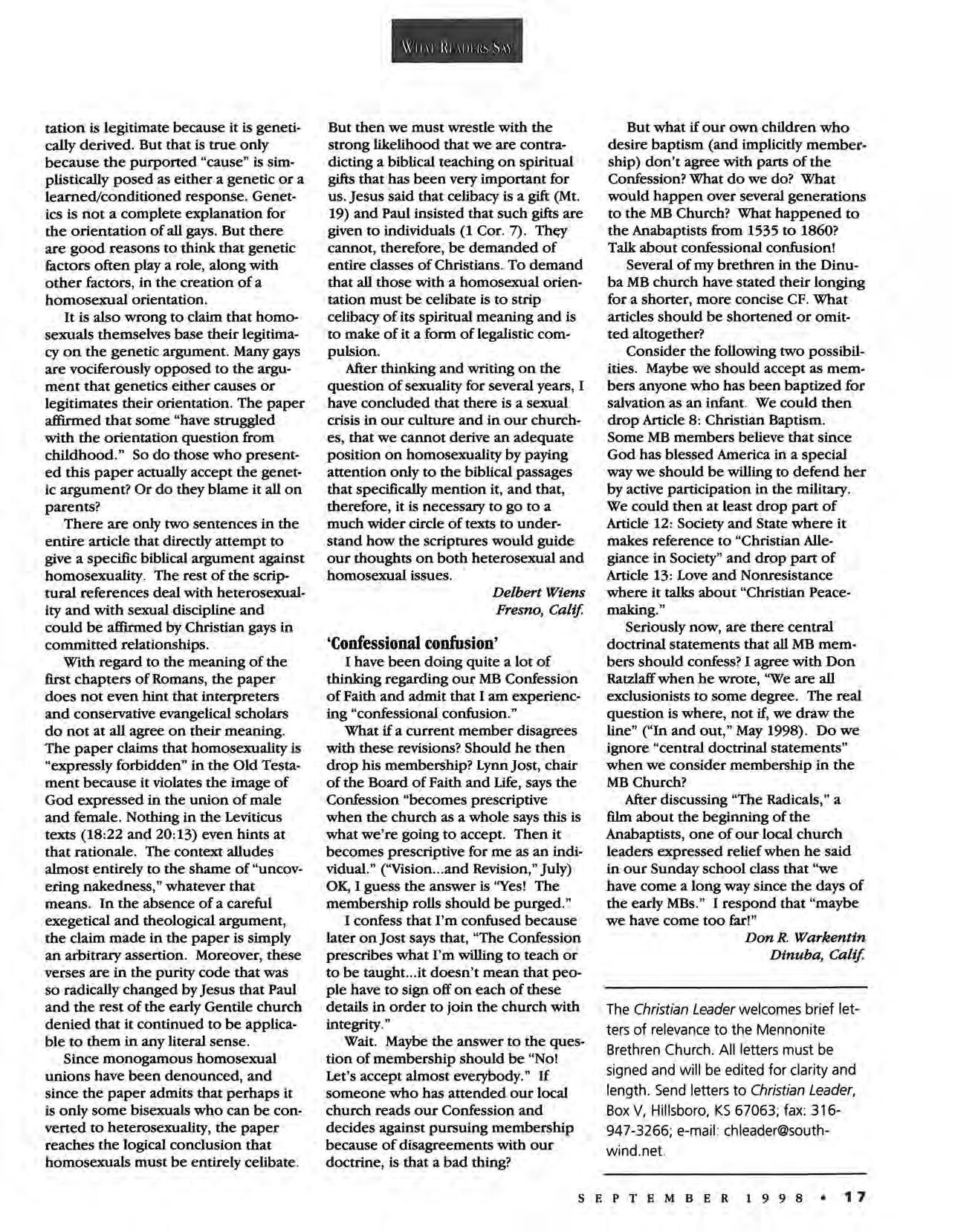 WHAT READERS SAY

tation is legitimate because it is genetically derived. But that is true only because the purported "cause" is simplistically posed as either a genetic or a learned/conditioned response. Genetics is not a complete explanation for the orientation of all gays. But there are good reasons to think that genetic factors often play a role, along with other factors, in the creation of a homosexual orientation.

It is also wrong to claim that homosexuals themselves base their legitimacy on the genetic argument. Many gays are vociferously opposed to the argument that genetics either causes or legitimates their orientation. The paper affirmed that some "have struggled with the orientation question from childhood." So do those who presented this paper actually accept the genetic argument? Or do they blame it all on parents?

There are only two sentences in the entire article that directly attempt to give a specific biblical argument against homosexuality. The rest of the scriptural references deal with heterosexuality and with sexual discipline and could be affirmed by Christian gays in committed relationships.

With regard to the meaning of the first chapters of Romans, the paper does not even hint that interpreters and conservative evangelical scholars do not at all agree on their meaning. The paper claims that homosexuality is "expressly forbidden" in the Old Testament because it violates the image of God expressed in the union of male and female. Nothing in the Leviticus texts (18:22 and 20:13) even hints at that rationale. The context alludes almost entirely to the shame of "uncovering nakedness," whatever that means. In the absence of a careful exegetical and theological argument, the claim made in the paper is simply an arbitrary assertion. Moreover, these verses are in the purity code that was so radically changed by Jesus that Paul and the rest of the early Gentile church denied that it continued to be applicable to them in any literal sense.

Since monogamous homosexual unions have been denounced, and since the paper admits that perhaps it is only some bisexuals who can be converted to heterosexuality, the paper reaches the logical conclusion that homosexuals must be entirely celibate. But then we must wrestle with the strong likelihood that we are contradicting a biblical teaching on spiritual gifts that has been very important for us. Jesus said that celibacy is a gift (Mt. 19) and Paul insisted that such gifts are given to individuals (1 Cor. 7). They cannot, therefore, be demanded of entire classes of Christians. To demand that all those with a homosexual orientation must be celibate is to strip celibacy of its spiritual meaning and is to make of it a form of legalistic compulsion.

After thinking and writing on the question of sexuality for several years, I have concluded that there is a sexual crisis in our culture and in our churches, that we cannot derive an adequate position on homosexuality by paying attention only to the biblical passages that specifically mention it, and that, therefore, it is necessary to go to a much wider circle of texts to understand how the scriptures would guide our thoughts on both heterosexual and homosexual issues.

Delbert Wiens
Fresno, Calif.

'Confessional confusion'

I have been doing quite a lot of thinking regarding our MB Confession of Faith and admit that I am experiencing "confessional confusion."

What if a current member disagrees with these revisions? Should he then drop his membership? Lynn Jost, chair of the Board of Faith and Life, says the Confession "becomes prescriptive when the church as a whole says this is what we're going to accept. Then it becomes prescriptive for me as an individual." ("Vision...and Revision," July) OK, I guess the answer is "Yes! The membership rolls should be purged."

I confess that I'm confused because later on Jost says that, "The Confession prescribes what I'm willing to teach or to be taught...it doesn't mean that people have to sign off on each of these details in order to join the church with integrity."

Wait. Maybe the answer to the question of membership should be "No! Let's accept almost everybody." If someone who has attended our local church reads our Confession and decides against pursuing membership because of disagreements with our doctrine, is that a bad thing?

But what if our own children who desire baptism (and implicitly membership) don't agree with parts of the Confession? What do we do? What would happen over several generations to the MB Church? What happened to the Anabaptists from 1535 to 1860? Talk about confessional confusion!

Several of my brethren in the Dinuba MB church have stated their longing for a shorter, more concise CF. What articles should be shortened or omitted altogether?

Consider the following two possibilities. Maybe we should accept as members anyone who has been baptized for salvation as an infant. We could then drop Article 8: Christian Baptism. Some MB members believe that since God has blessed America in a special way we should be willing to defend her by active participation in the military. We could then at least drop part of Article 12: Society and State where it makes reference to "Christian Allegiance in Society" and drop part of Article 13: Love and Nonresistance where it talks about "Christian Peacemaking."

Seriously now, are there central doctrinal statements that all MB members should confess? I agree with Don Ratzlaff when he wrote, "We are all exclusionists to some degree. The real question is where, not if, we draw the line" ("In and out," May 1998). Do we ignore "central doctrinal statements" when we consider membership in the MB Church?

After discussing "The Radicals," a film about the beginning of the Anabaptists, one of our local church leaders expressed relief when he said in our Sunday school class that "we have come a long way since the days of the early MBs." I respond that "maybe we have come too far!"

Don R. Warkentin
Dinuba, Calif.

The Christian Leader welcomes brief letters of relevance to the Mennonite Brethren Church. All letters must be signed and will be edited for clarity and length. Send letters to Christian Leader, Box V, Hillsboro, KS 67063; fax: 316-947-3266; e-mail: chleader@southwind.net.

SEPTEMBER 1998 • 17